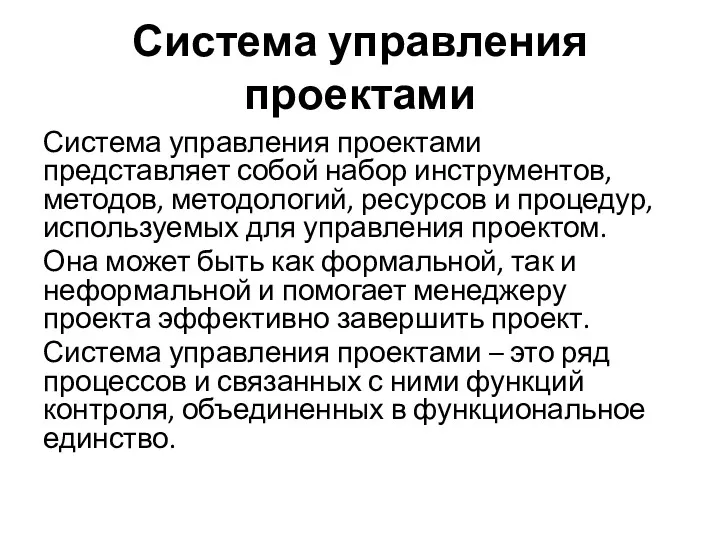 Система управления проектами

Система управления проектами представляет собой набор инструментов, методов, методологий, ресурсов и процедур, используемых для управления проектом.

Она может быть как формальной, так и неформальной и помогает менеджеру проекта эффективно завершить проект.

Система управления проектами – это ряд процессов и связанных с ними функций контроля, объединенных в функциональное единство.